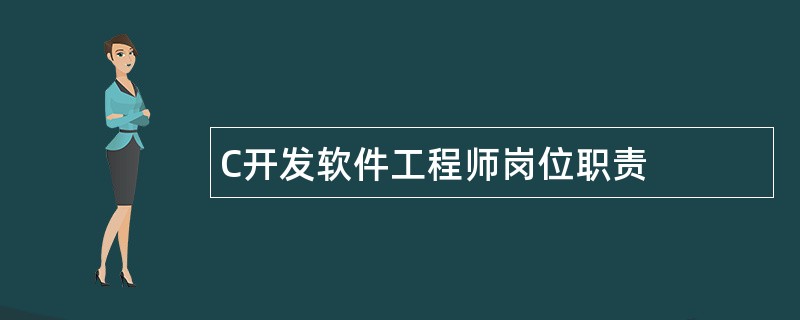 C开发软件工程师岗位职责